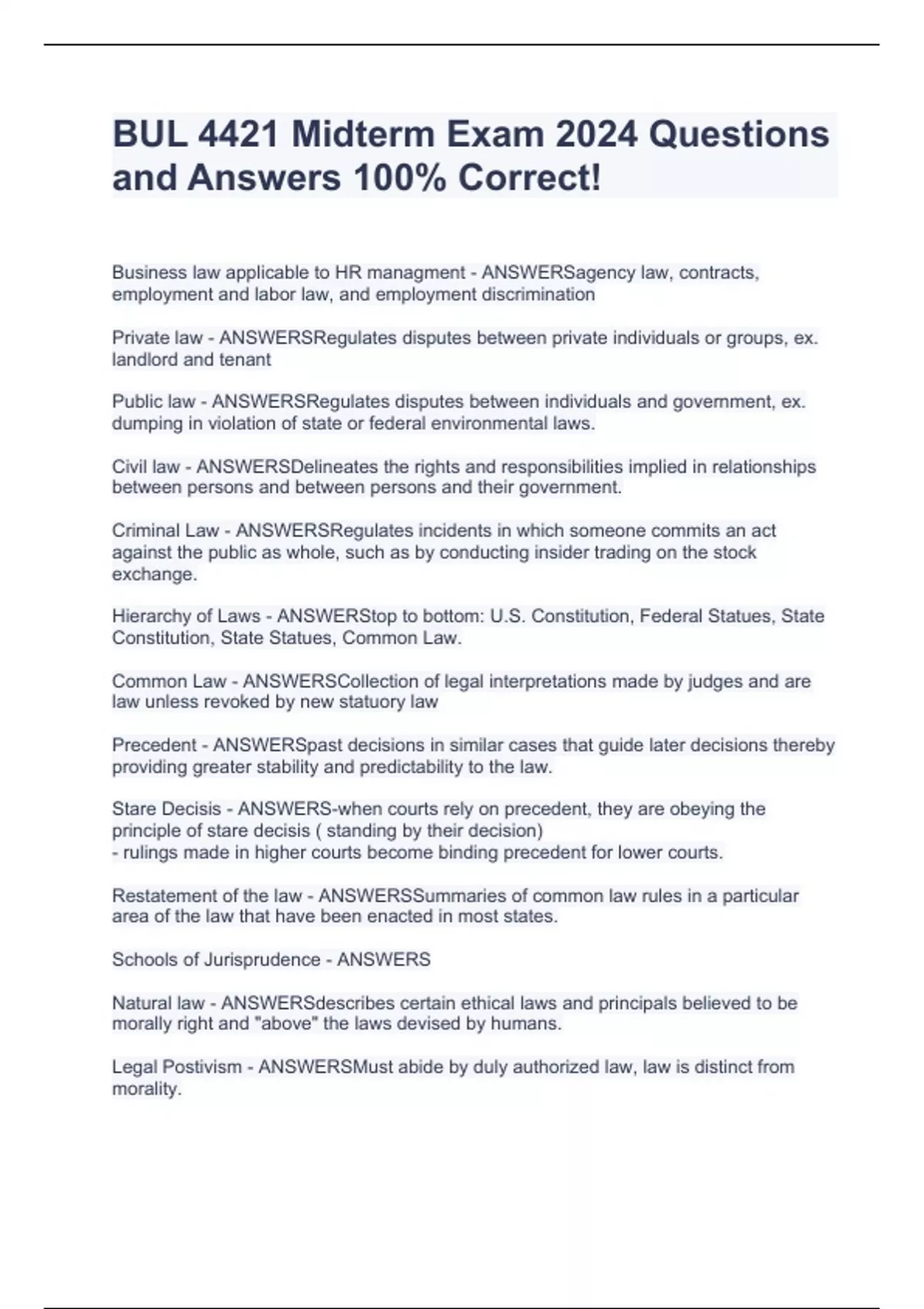 BUL 4421 Midterm Exam 2024 Questions and Answers 100% Correct!

Business law applicable to HR managment - ANSWERSagency law, contracts, employment and labor law, and employment discrimination

Private law - ANSWERSRegulates disputes between private individuals or groups, ex. landlord and tenant

Public law - ANSWERSRegulates disputes between individuals and government, ex. dumping in violation of state or federal environmental laws.

Civil law - ANSWERSDelineates the rights and responsibilities implied in relationships between persons and between persons and their government.

Criminal Law - ANSWERSRegulates incidents in which someone commits an act against the public as whole, such as by conducting insider trading on the stock exchange.

Hierarchy of Laws - ANSWERStop to bottom: U.S. Constitution, Federal Statues, State Constitution, State Statues, Common Law.

Common Law - ANSWERSCollection of legal interpretations made by judges and are law unless revoked by new statuory law

Precedent - ANSWERSpast decisions in similar cases that guide later decisions thereby providing greater stability and predictability to the law.

Stare Decisis - ANSWERS-when courts rely on precedent, they are obeying the principle of stare decisis ( standing by their decision)
- rulings made in higher courts become binding precedent for lower courts.

Restatement of the law - ANSWERSSummaries of common law rules in a particular area of the law that have been enacted in most states.

Schools of Jurisprudence - ANSWERS

Natural law - ANSWERSdescribes certain ethical laws and principals believed to be morally right and "above" the laws devised by humans.

Legal Postivism - ANSWERSMust abide by duly authorized law, law is distinct from morality.